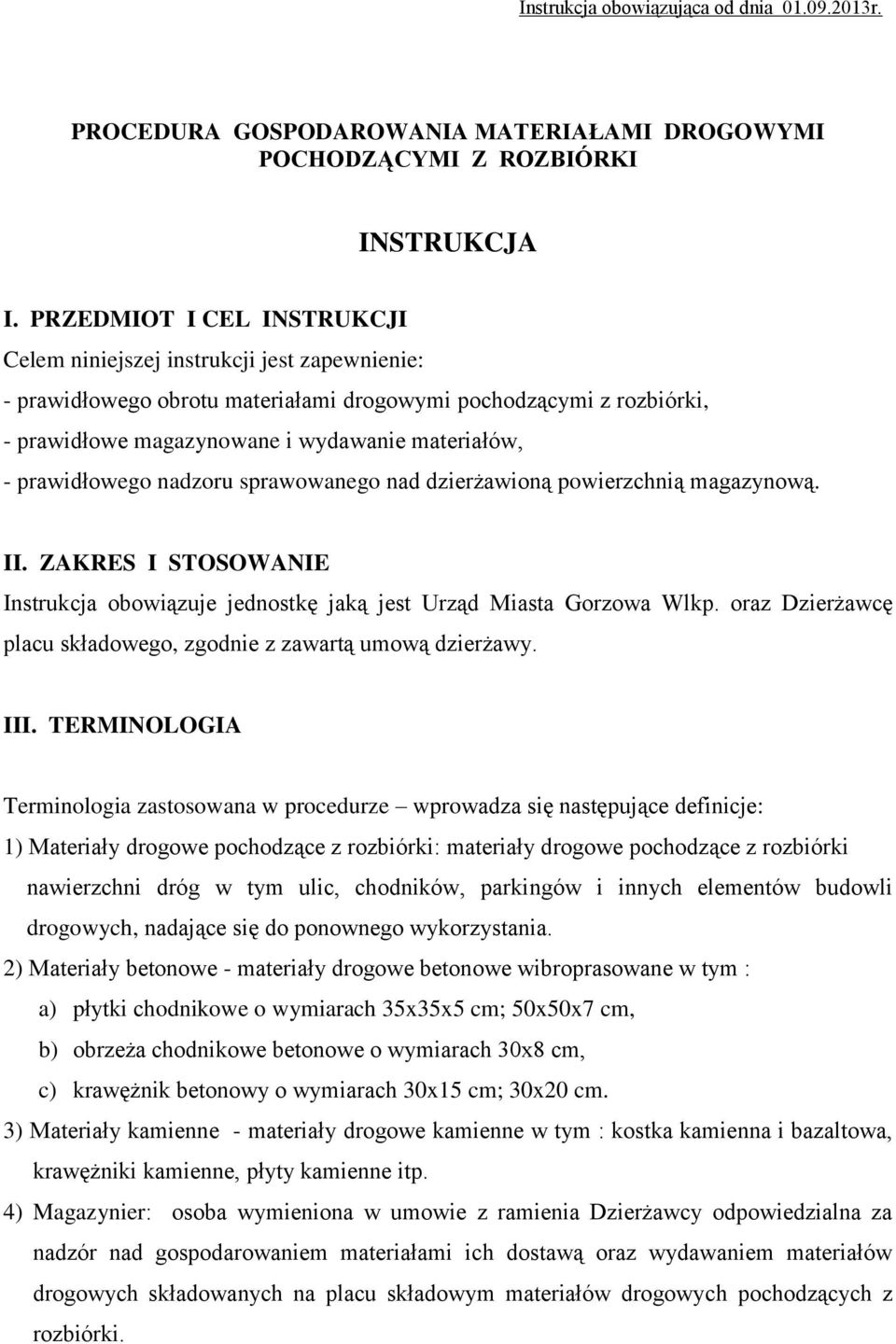 Instrukcja obowiązująca od dnia 01.09.2013r.

PROCEDURA GOSPODAROWANIA MATERIAŁAMI DROGOWYMI POCHODZĄCYMI Z ROZBIÓRKI

INSTRUKCJA

I. PRZEDMIOT I CEL INSTRUKCJI
Celem niniejszej instrukcji jest zapewnienie:
- prawidłowego obrotu materiałami drogowymi pochodzącymi z rozbiórki,
- prawidłowe magazynowane i wydawanie materiałów,
- prawidłowego nadzoru sprawowanego nad dzierżawioną powierzchnią magazynową.

II. ZAKRES I STOSOWANIE
Instrukcja obowiązuje jednostkę jaką jest Urząd Miasta Gorzowa Wlkp. oraz Dzierżawcę placu składowego, zgodnie z zawartą umową dzierżawy.

III. TERMINOLOGIA

Terminologia zastosowana w procedurze – wprowadza się następujące definicje:
1) Materiały drogowe pochodzące z rozbiórki: materiały drogowe pochodzące z rozbiórki nawierzchni dróg w tym ulic, chodników, parkingów i innych elementów budowli drogowych, nadające się do ponownego wykorzystania.
2) Materiały betonowe - materiały drogowe betonowe wibroprasowane w tym :
a) płytki chodnikowe o wymiarach 35x35x5 cm; 50x50x7 cm,
b) obrzeża chodnikowe betonowe o wymiarach 30x8 cm,
c) krawężnik betonowy o wymiarach 30x15 cm; 30x20 cm.
3) Materiały kamienne - materiały drogowe kamienne w tym : kostka kamienna i bazaltowa, krawężniki kamienne, płyty kamienne itp.
4) Magazynier: osoba wymieniona w umowie z ramienia Dzierżawcy odpowiedzialna za nadzór nad gospodarowaniem materiałami ich dostawą oraz wydawaniem materiałów drogowych składowanych na placu składowym materiałów drogowych pochodzących z rozbiórki.